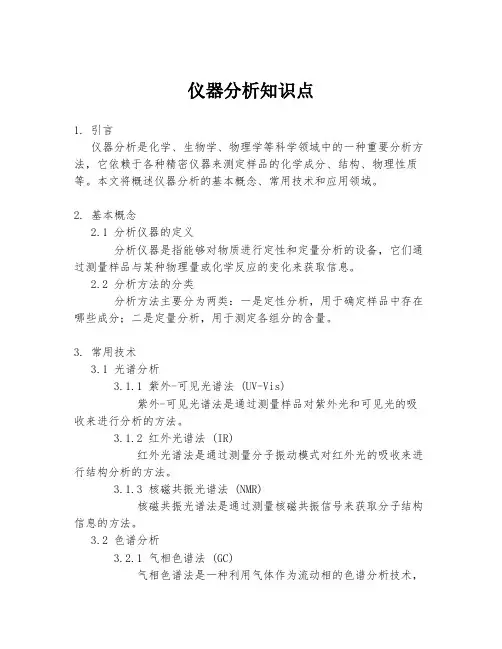 仪器分析知识点

1. 引言
仪器分析是化学、生物学、物理学等科学领域中的一种重要分析方法，它依赖于各种精密仪器来测定样品的化学成分、结构、物理性质等。本文将概述仪器分析的基本概念、常用技术和应用领域。

2. 基本概念
2.1 分析仪器的定义
分析仪器是指能够对物质进行定性和定量分析的设备，它们通过测量样品与某种物理量或化学反应的变化来获取信息。
2.2 分析方法的分类
分析方法主要分为两类：一是定性分析，用于确定样品中存在哪些成分；二是定量分析，用于测定各组分的含量。

3. 常用技术
3.1 光谱分析
3.1.1 紫外-可见光谱法 (UV-Vis)
紫外-可见光谱法是通过测量样品对紫外光和可见光的吸收来进行分析的方法。
3.1.2 红外光谱法 (IR)
红外光谱法是通过测量分子振动模式对红外光的吸收来进行结构分析的方法。
3.1.3 核磁共振光谱法 (NMR)
核磁共振光谱法是通过测量核磁共振信号来获取分子结构信息的方法。
3.2 色谱分析
3.2.1 气相色谱法 (GC)
气相色谱法是一种利用气体作为流动相的色谱分析技术，